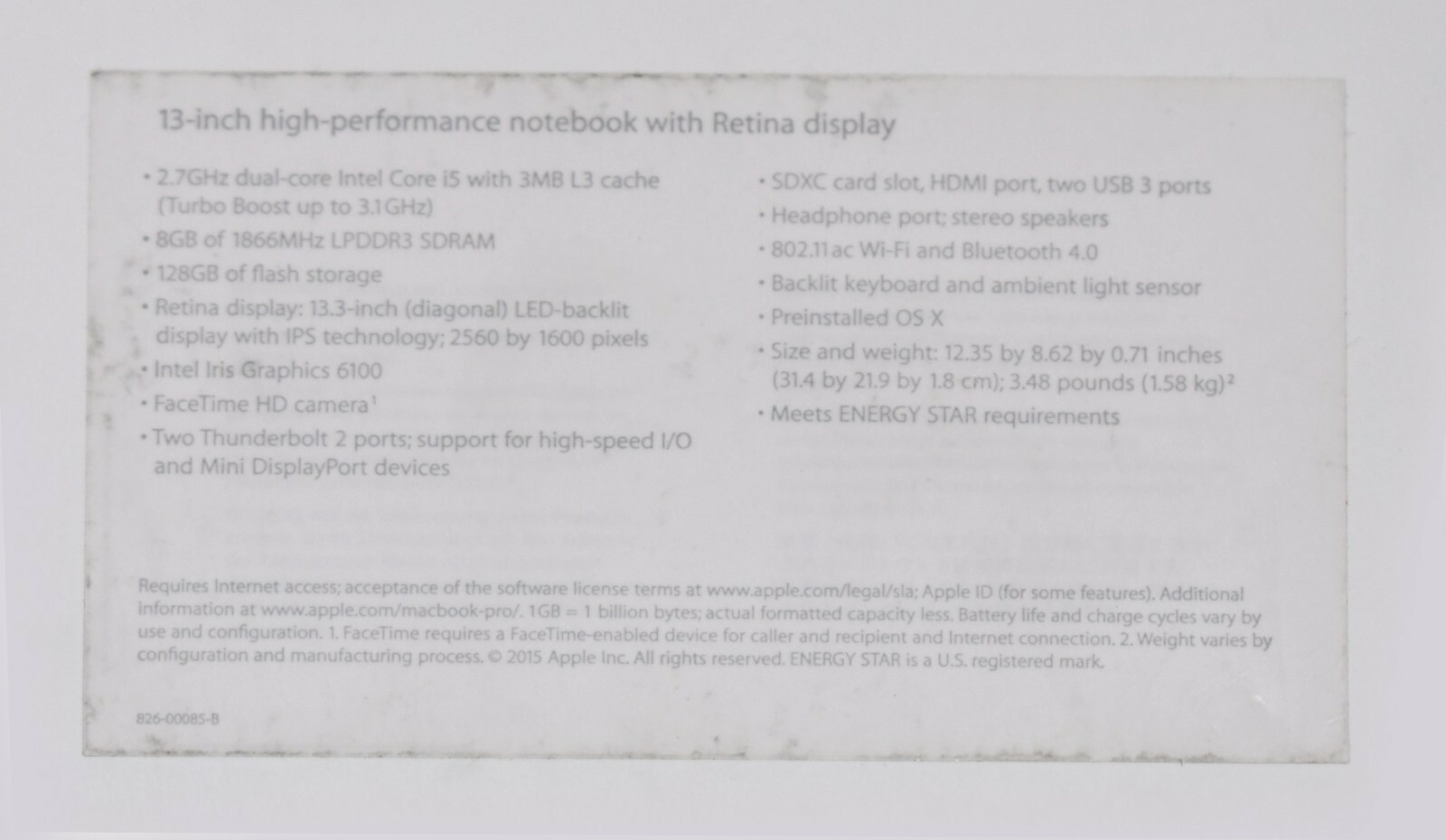 13-inch high-performance notebook with Retina display

• 2.7GHz dual-core Intel Core i5 with 3MB L3 cache (Turbo Boost up to 3.1GHz)
• 8GB of 1866MHz LPDDR3 SDRAM
• 128GB of flash storage
• Retina display: 13.3-inch (diagonal) LED-backlit display with IPS technology; 2560 by 1600 pixels
• Intel Iris Graphics 6100
• FaceTime HD camera$^1$
• Two Thunderbolt 2 ports; support for high-speed I/O and Mini DisplayPort devices

• SDXC card slot, HDMI port, two USB 3 ports
• Headphone port; stereo speakers
• 802.11ac Wi-Fi and Bluetooth 4.0
• Backlit keyboard and ambient light sensor
• Preinstalled OS X
• Size and weight: 12.35 by 8.62 by 0.71 inches (31.4 by 21.9 by 1.8 cm); 3.48 pounds (1.58 kg)$^2$
• Meets ENERGY STAR requirements

Requires Internet access; acceptance of the software license terms at www.apple.com/legal/sla; Apple ID (for some features). Additional information at www.apple.com/macbook-pro/. 1GB = 1 billion bytes; actual formatted capacity less. Battery life and charge cycles vary by use and configuration. 1. FaceTime requires a FaceTime-enabled device for caller and recipient and Internet connection. 2. Weight varies by configuration and manufacturing process. © 2015 Apple Inc. All rights reserved. ENERGY STAR is a U.S. registered mark.

826-00085-B